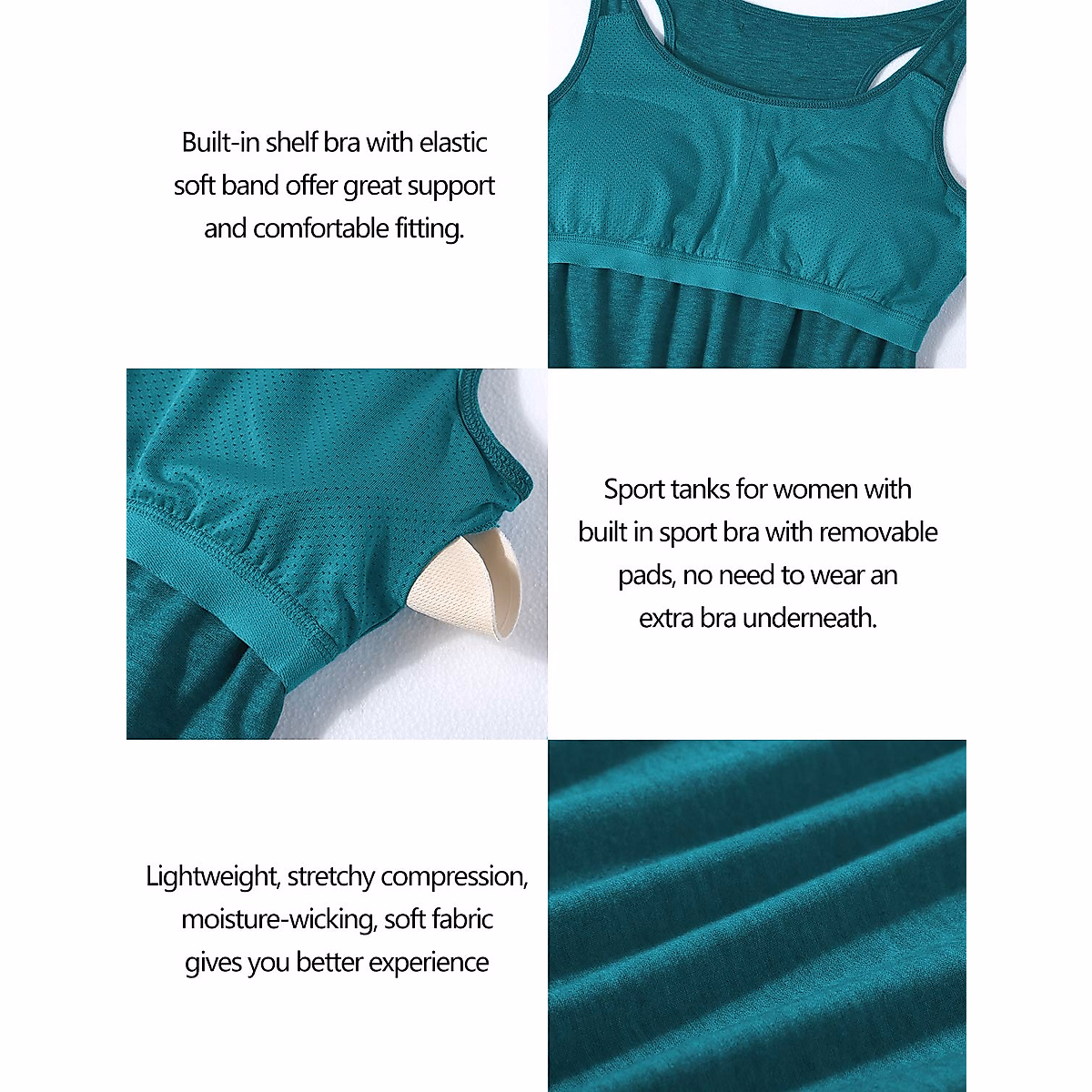 Built-in shelf bra with elastic soft band offer great support and comfortable fitting.

Sport tanks for women with built in sport bra with removable pads, no need to wear an extra bra underneath.

Lightweight, stretchy compression, moisture-wicking, soft fabric gives you better experience